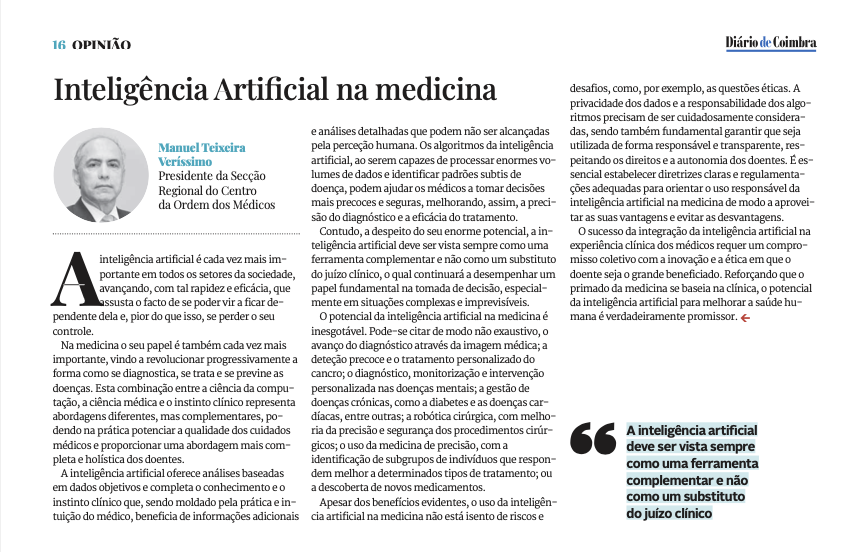 16 OPINIÃO

Diário de Coimbra

Inteligência Artificial na medicina

Manuel Teixeira Veríssimo
Presidente da Secção Regional do Centro da Ordem dos Médicos

A inteligência artificial é cada vez mais importante em todos os setores da sociedade, avançando, com tal rapidez e eficácia, que assusta o facto de se poder vir a ficar dependente dela e, pior do que isso, se perder o seu controle.

Na medicina o seu papel é também cada vez mais importante, vindo a revolucionar progressivamente a forma como se diagnostica, se trata e se previne as doenças. Esta combinação entre a ciência da computação, a ciência médica e o instinto clínico representa abordagens diferentes, mas complementares, podendo na prática potenciar a qualidade dos cuidados médicos e proporcionar uma abordagem mais completa e holística dos doentes.

A inteligência artificial oferece análises baseadas em dados objetivos e completa o conhecimento e o instinto clínico que, sendo moldado pela prática e intuição do médico, beneficia de informações adicionais e análises detalhadas que podem não ser alcançadas pela perceção humana. Os algoritmos da inteligência artificial, ao serem capazes de processar enormes volumes de dados e identificar padrões subtis de doença, podem ajudar os médicos a tomar decisões mais precoces e seguras, melhorando, assim, a precisão do diagnóstico e a eficácia do tratamento.

Contudo, a despeito do seu enorme potencial, a inteligência artificial deve ser vista sempre como uma ferramenta complementar e não como um substituto do juízo clínico, o qual continuará a desempenhar um papel fundamental na tomada de decisão, especialmente em situações complexas e imprevisíveis.

O potencial da inteligência artificial na medicina é inesgotável. Pode-se citar de modo não exaustivo, o avanço do diagnóstico através da imagem médica; a deteção precoce e o tratamento personalizado do cancro; o diagnóstico, monitorização e intervenção personalizada nas doenças mentais; a gestão de doenças crónicas, como a diabetes e as doenças cardíacas, entre outras; a robótica cirúrgica, com melhoria da precisão e segurança dos procedimentos cirúrgicos; o uso da medicina de precisão, com a identificação de subgrupos de indivíduos que respondem melhor a determinados tipos de tratamento; ou a descoberta de novos medicamentos.

Apesar dos benefícios evidentes, o uso da inteligência artificial na medicina não está isento de riscos e desafios, como, por exemplo, as questões éticas. A privacidade dos dados e a responsabilidade dos algoritmos precisam de ser cuidadosamente consideradas, sendo também fundamental garantir que seja utilizada de forma responsável e transparente, respeitando os direitos e a autonomia dos doentes. É essencial estabelecer diretrizes claras e regulamentações adequadas para orientar o uso responsável da inteligência artificial na medicina de modo a aproveitar as suas vantagens e evitar as desvantagens.

O sucesso da integração da inteligência artificial na experiência clínica dos médicos requer um compromisso coletivo com a inovação e a ética em que o doente seja o grande beneficiado. Reforçando que o primado da medicina se baseia na clínica, o potencial da inteligência artificial para melhorar a saúde humana é verdadeiramente promissor.

A inteligência artificial deve ser vista sempre como uma ferramenta complementar e não como um substituto do juízo clínico